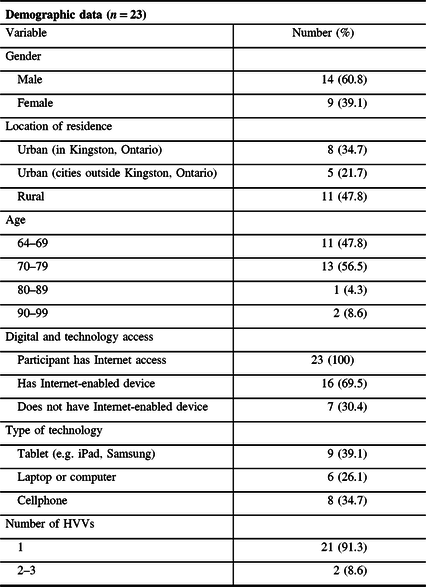 **Demographic data ($n = 23$)**

| Variable | Number (%) |
|---|---|
| Gender | |
| Male | 14 (60.8) |
| Female | 9 (39.1) |
| Location of residence | |
| Urban (in Kingston, Ontario) | 8 (34.7) |
| Urban (cities outside Kingston, Ontario) | 5 (21.7) |
| Rural | 11 (47.8) |
| Age | |
| 64–69 | 11 (47.8) |
| 70–79 | 13 (56.5) |
| 80–89 | 1 (4.3) |
| 90–99 | 2 (8.6) |
| Digital and technology access | |
| Participant has Internet access | 23 (100) |
| Has Internet-enabled device | 16 (69.5) |
| Does not have Internet-enabled device | 7 (30.4) |
| Type of technology | |
| Tablet (e.g. iPad, Samsung) | 9 (39.1) |
| Laptop or computer | 6 (26.1) |
| Cellphone | 8 (34.7) |
| Number of HVVs | |
| 1 | 21 (91.3) |
| 2–3 | 2 (8.6) |